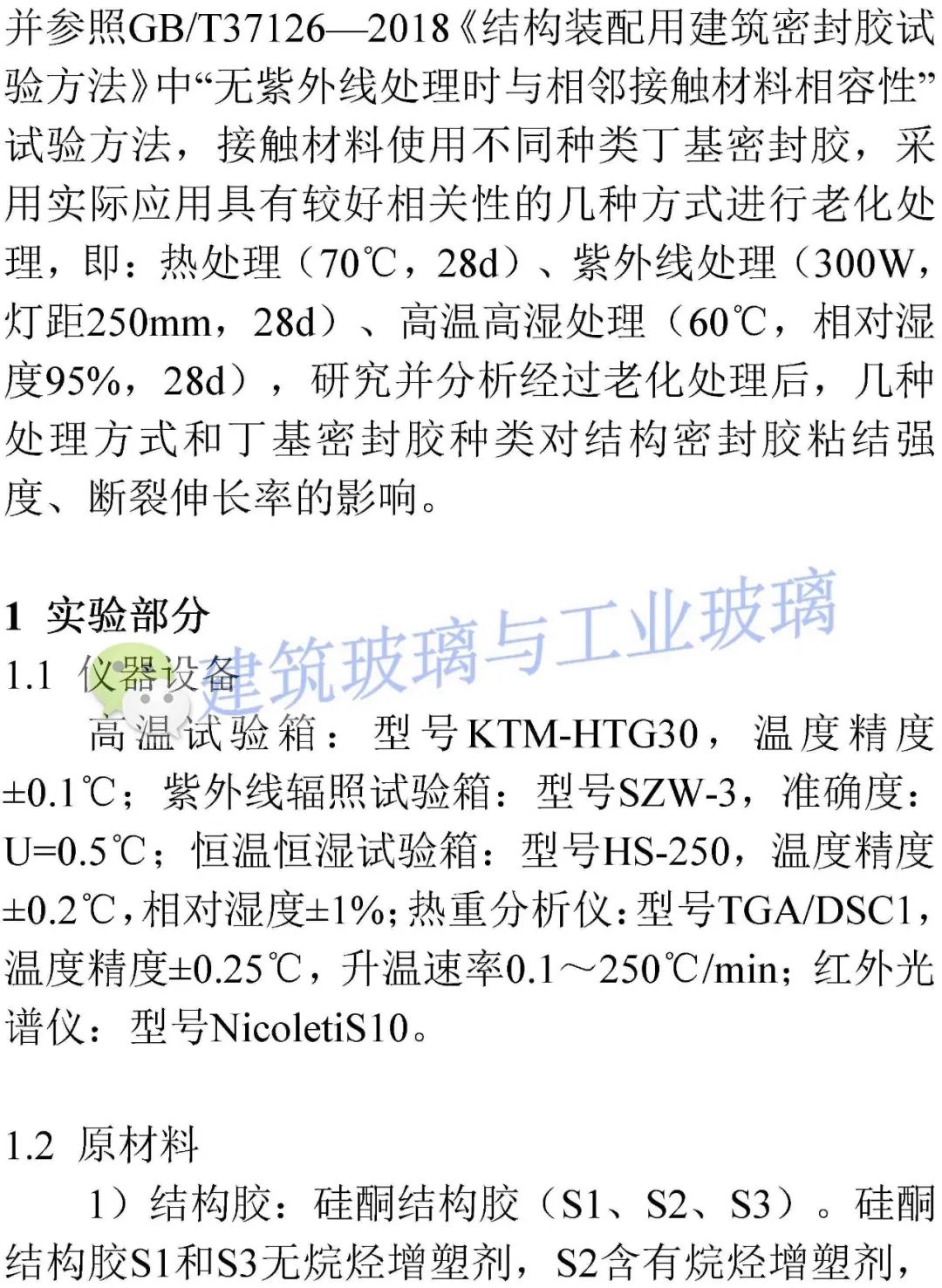 并参照GB/T37126—2018《结构装配用建筑密封胶试验方法》中“无紫外线处理时与相邻接触材料相容性”试验方法，接触材料使用不同种类丁基密封胶，采用实际应用具有较好相关性的几种方式进行老化处理，即：热处理（70℃，28d）、紫外线处理（300W，灯距250mm，28d）、高温高湿处理（60℃，相对湿度95%，28d），研究并分析经过老化处理后，几种处理方式和丁基密封胶种类对结构密封胶粘结强度、断裂伸长率的影响。

1 实验部分

1.1 仪器设备

高温试验箱：型号KTM-HTG30，温度精度±0.1℃；紫外线辐照试验箱：型号SZW-3，准确度：U=0.5℃；恒温恒湿试验箱：型号HS-250，温度精度±0.2℃，相对湿度±1%；热重分析仪：型号TGA/DSC1，温度精度±0.25℃，升温速率0.1～250℃/min；红外光谱仪：型号NicoletiS10。

1.2 原材料

1）结构胶：硅酮结构胶（S1、S2、S3）。硅酮结构胶S1和S3无烷烃增塑剂，S2含有烷烃增塑剂，

建筑玻璃与工业玻璃